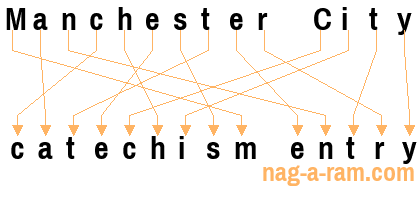 Manchester City

catechism entry

nag-a-ram.com